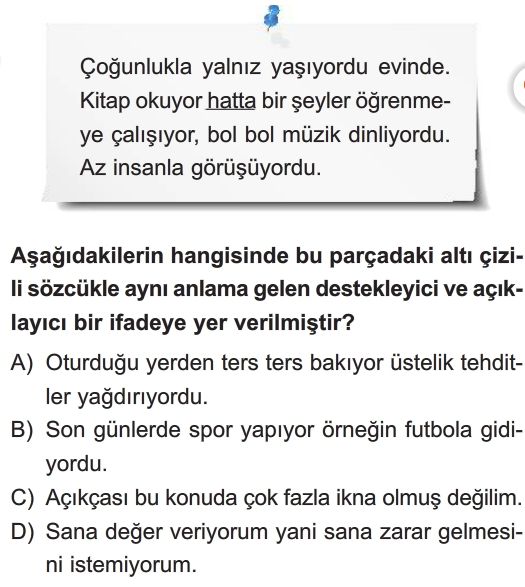 Çoğunlukla yalnız yaşıyordu evinde. Kitap okuyor hatta bir şeyler öğrenmeye çalışıyor, bol bol müzik dinliyordu. Az insanla görüşüyordu.

Aşağıdakilerin hangisinde bu parçadaki altı çizili sözcükle aynı anlama gelen destekleyici ve açıklayıcı bir ifadeye yer verilmiştir?

A) Oturduğu yerden ters ters bakıyor üstelik tehditler yağdırıyordu.
B) Son günlerde spor yapıyor örneğin futbola gidiyordu.
C) Açıkçası bu konuda çok fazla ikna olmuş değilim.
D) Sana değer veriyorum yani sana zarar gelmesini istemiyorum.